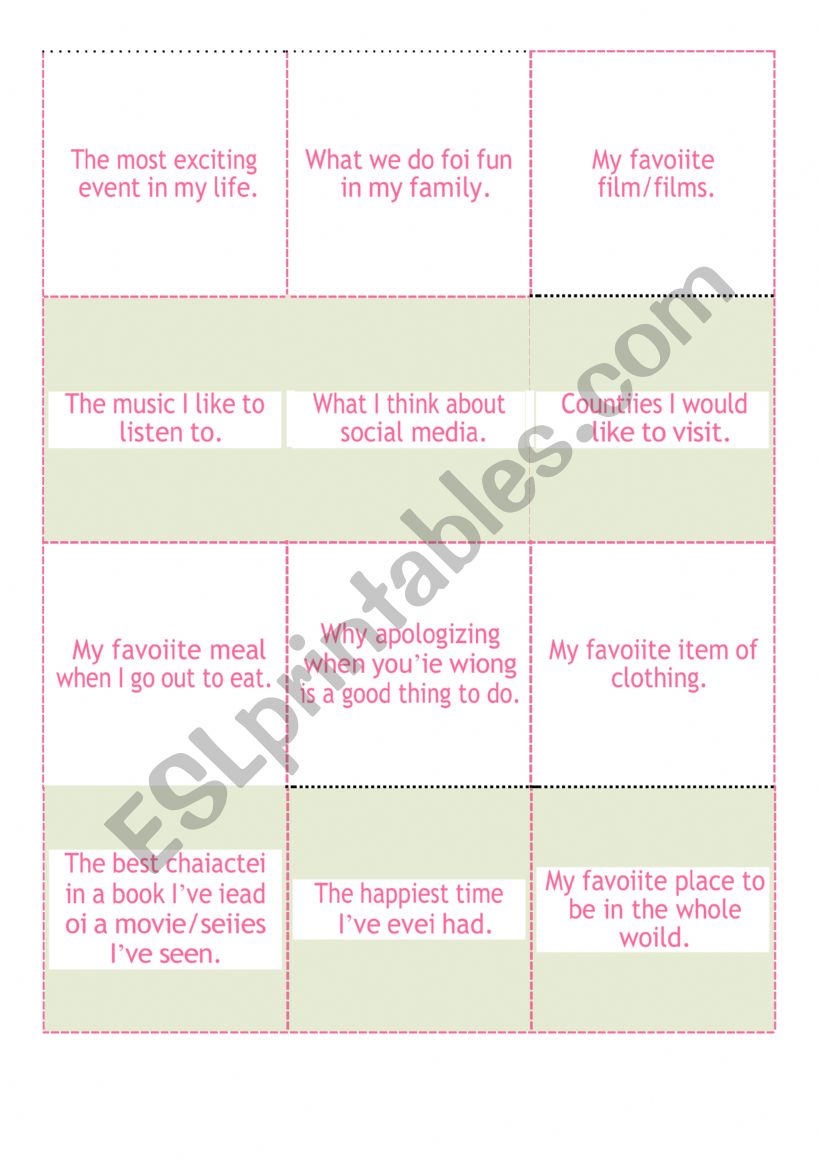 The most exciting event in my life.

What we do foi fun in my family.

My favoiite film/films.

The music I like to listen to.

What I think about social media.

Countiies I would like to visit.

My favoiite meal when I go out to eat.

Why apologizing when you'ie wiong is a good thing to do.

My favoiite item of clothing.

The best chaiactei in a book I've iead oi a movie/seiies I've seen.

The happiest time I've evei had.

My favoiite place to be in the whole woild.

ESLprintables.com